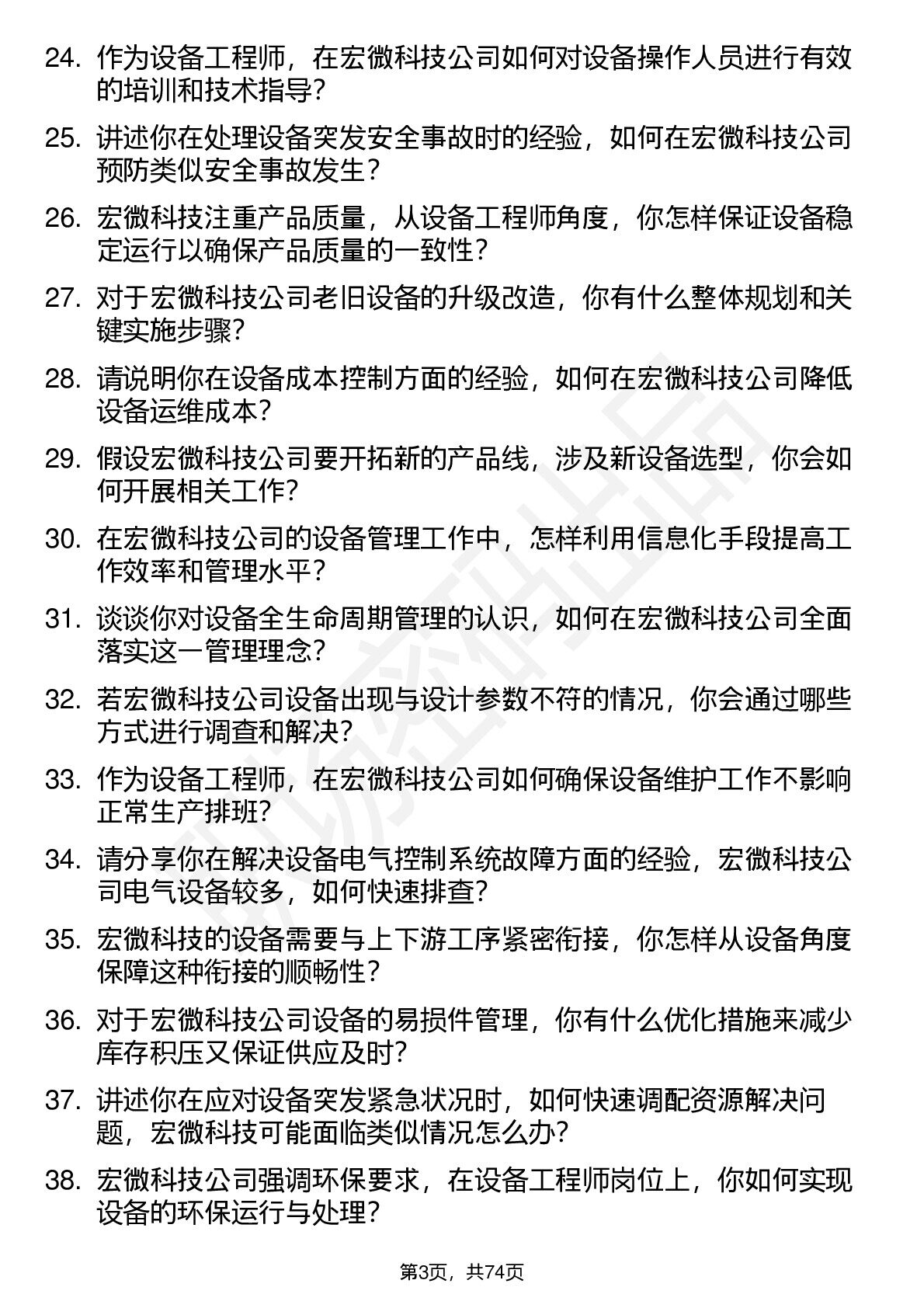 24. 作为设备工程师，在宏微科技公司如何对设备操作人员进行有效的培训和技术指导？

25. 讲述你在处理设备突发安全事故时的经验，如何在宏微科技公司预防类似安全事故发生？

26. 宏微科技注重产品质量，从设备工程师角度，你怎样保证设备稳定运行以确保产品质量的一致性？

27. 对于宏微科技公司老旧设备的升级改造，你有什么整体规划和关键实施步骤？

28. 请说明你在设备成本控制方面的经验，如何在宏微科技公司降低设备运维成本？

29. 假设宏微科技公司要开拓新的产品线，涉及新设备选型，你会如何开展相关工作？

30. 在宏微科技公司的设备管理工作中，怎样利用信息化手段提高工作效率和管理水平？

31. 谈谈你对设备全生命周期管理的认识，如何在宏微科技公司全面落实这一管理理念？

32. 若宏微科技公司设备出现与设计参数不符的情况，你会通过哪些方式进行调查和解决？

33. 作为设备工程师，在宏微科技公司如何确保设备维护工作不影响正常生产排班？

34. 请分享你在解决设备电气控制系统故障方面的经验，宏微科技公司电气设备较多，如何快速排查？

35. 宏微科技的设备需要与上下游工序紧密衔接，你怎样从设备角度保障这种衔接的顺畅性？

36. 对于宏微科技公司设备的易损件管理，你有什么优化措施来减少库存积压又保证供应及时？

37. 讲述你在应对设备突发紧急状况时，如何快速调配资源解决问题，宏微科技可能面临类似情况怎么办？

38. 宏微科技公司强调环保要求，在设备工程师岗位上，你如何实现设备的环保运行与处理？

第3页，共74页